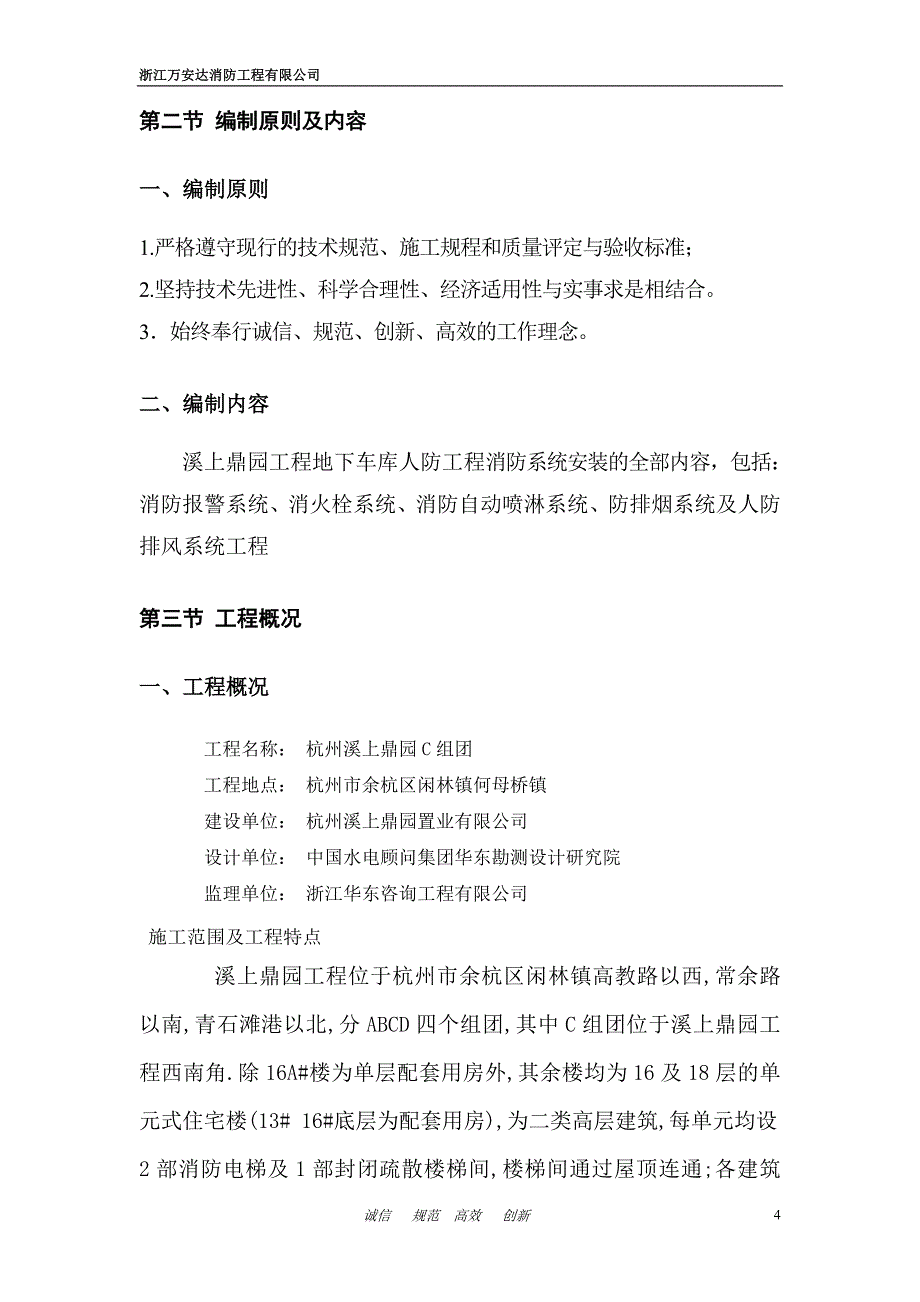 浙江万安达消防工程有限公司

第二节 编制原则及内容

一、编制原则

1.严格遵守现行的技术规范、施工规程和质量评定与验收标准；

2.坚持技术先进性、科学合理性、经济适用性与实事求是相结合。

3．始终奉行诚信、规范、创新、高效的工作理念。

二、编制内容

溪上鼎园工程地下车库人防工程消防系统安装的全部内容，包括：消防报警系统、消火栓系统、消防自动喷淋系统、防排烟系统及人防排风系统工程

第三节 工程概况

一、工程概况

工程名称： 杭州溪上鼎园C组团

工程地点： 杭州市余杭区闲林镇何母桥镇

建设单位： 杭州溪上鼎园置业有限公司

设计单位： 中国水电顾问集团华东勘测设计研究院

监理单位： 浙江华东咨询工程有限公司

施工范围及工程特点

溪上鼎园工程位于杭州市余杭区闲林镇高教路以西,常余路以南,青石滩港以北,分ABCD四个组团,其中C组团位于溪上鼎园工程西南角.除16A#楼为单层配套用房外,其余楼均为16及18层的单元式住宅楼(13# 16#底层为配套用房),为二类高层建筑,每单元均设2部消防电梯及1部封闭疏散楼梯间,楼梯间通过屋顶连通;各建筑

诚信 规范 高效 创新

4